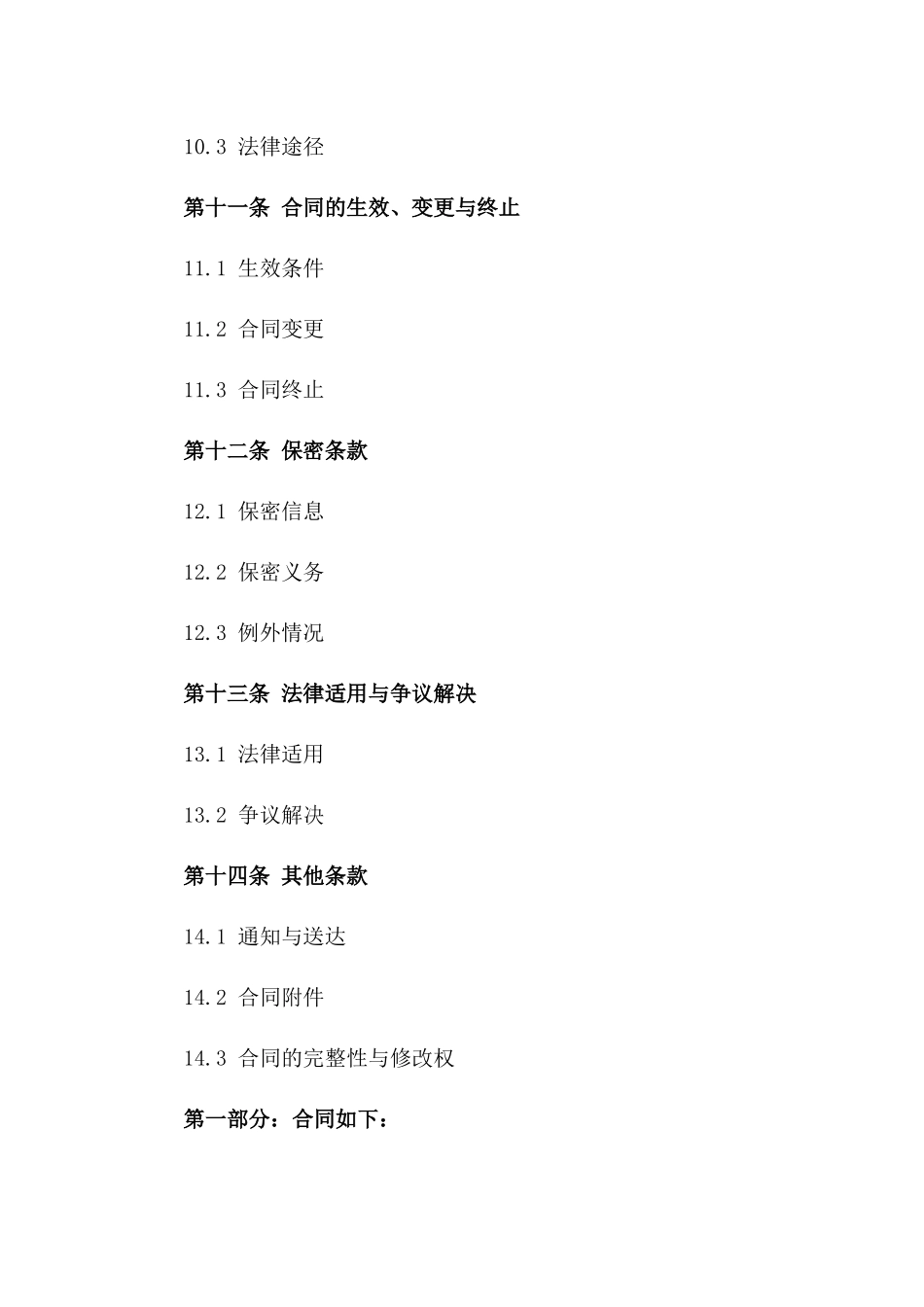 10.3 法律途径

第十一条 合同的生效、变更与终止

11.1 生效条件

11.2 合同变更

11.3 合同终止

第十二条 保密条款

12.1 保密信息

12.2 保密义务

12.3 例外情况

第十三条 法律适用与争议解决

13.1 法律适用

13.2 争议解决

第十四条 其他条款

14.1 通知与送达

14.2 合同附件

14.3 合同的完整性与修改权

第一部分：合同如下：